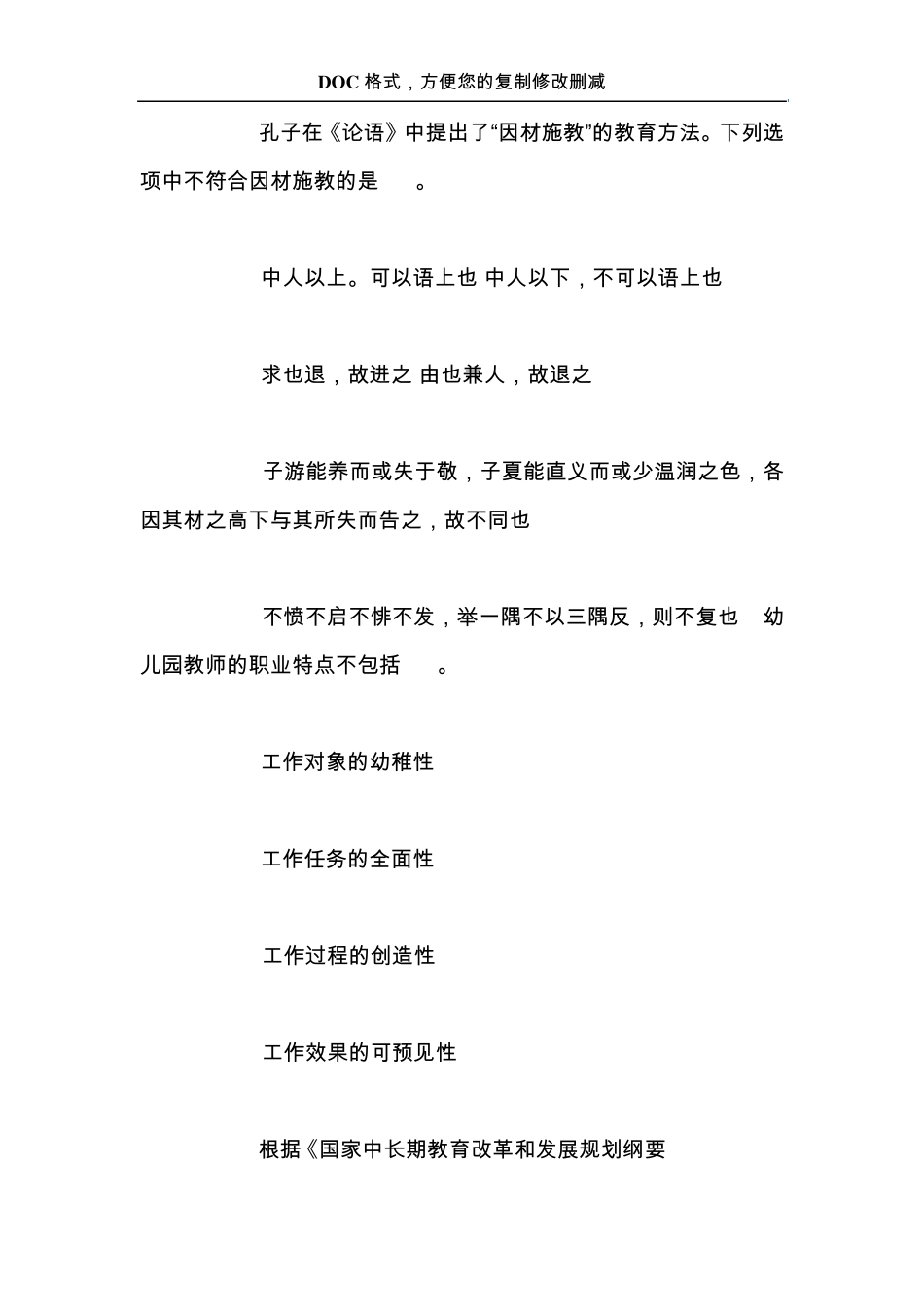 DOC 格式，方便您的复制修改删减

孔子在《论语》中提出了“因材施教”的教育方法。下列选项中不符合因材施教的是 。

中人以上。可以语上也 中人以下，不可以语上也

求也退，故进之 由也兼人，故退之

子游能养而或失于敬，子夏能直义而或少温润之色，各因其材之高下与其所失而告之，故不同也

不愤不启不悱不发，举一隅不以三隅反，则不复也 幼儿园教师的职业特点不包括 。

工作对象的幼稚性

工作任务的全面性

工作过程的创造性

工作效果的可预见性

根据《国家中长期教育改革和发展规划纲要